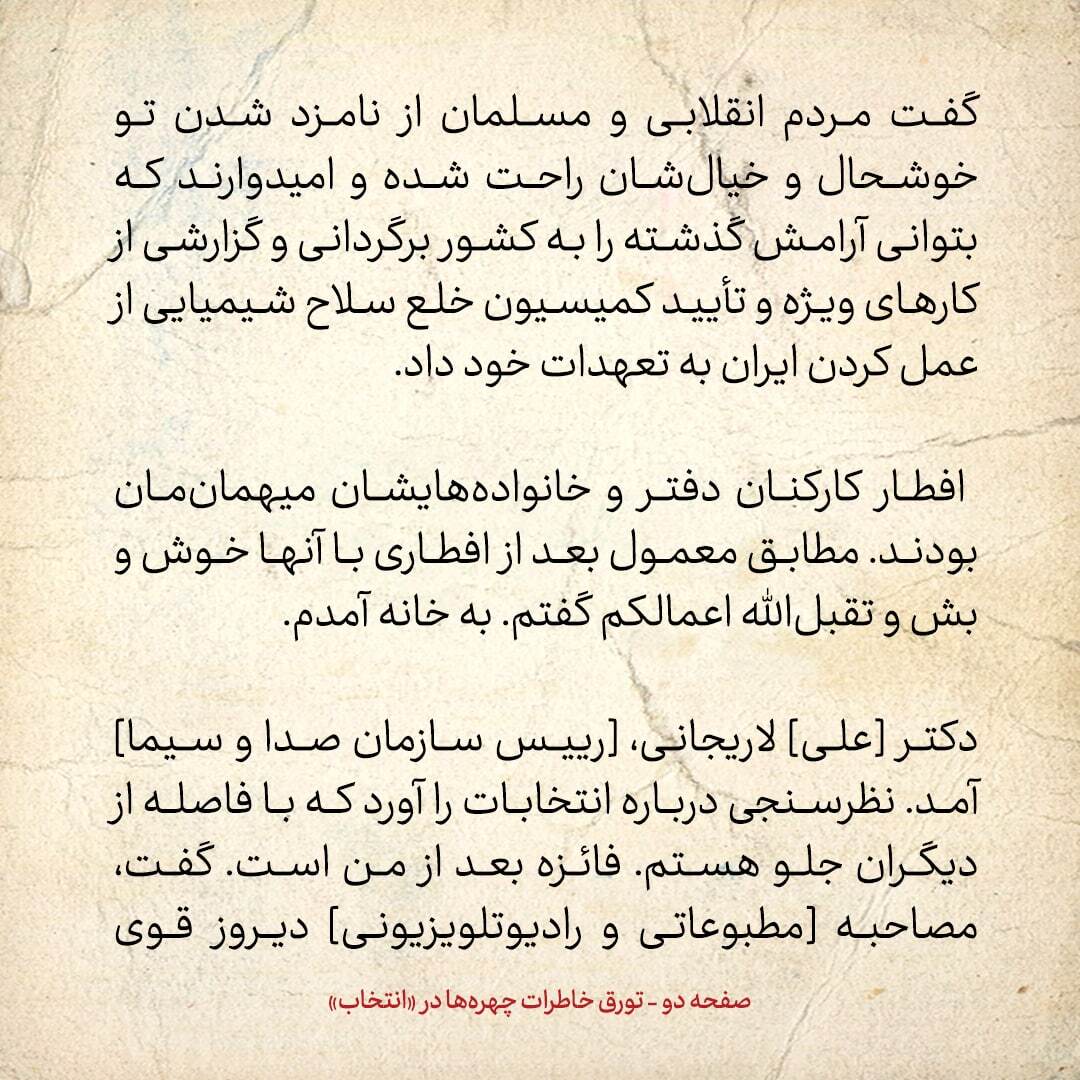 گفت مردم انقلابی و مسلمان از نامزد شدن تو خوشحال و خیال‌شان راحت شده و امیدوارند که بتوانی آرامش گذشته را به کشور برگردانی و گزارشی از کارهای ویژه و تأیید کمیسیون خلع سلاح شیمیایی از عمل کردن ایران به تعهدات خود داد.

افطار کارکنان دفتر و خانواده‌هایشان میهمان‌مان بودند. مطابق معمول بعد از افطاری با آنها خوش و بش و تقبل‌الله اعمالکم گفتم. به خانه آمدم.

دکتر [علی] لاریجانی، [رییس سازمان صدا و سیما] آمد. نظرسنجی درباره انتخابات را آورد که با فاصله از دیگران جلو هستم. فائزه بعد از من است. گفت، مصاحبه [مطبوعاتی و رادیوتلویزیونی] دیروز قوی

صفحه دو - تورق خاطرات چهره‌ها در «انتخاب»